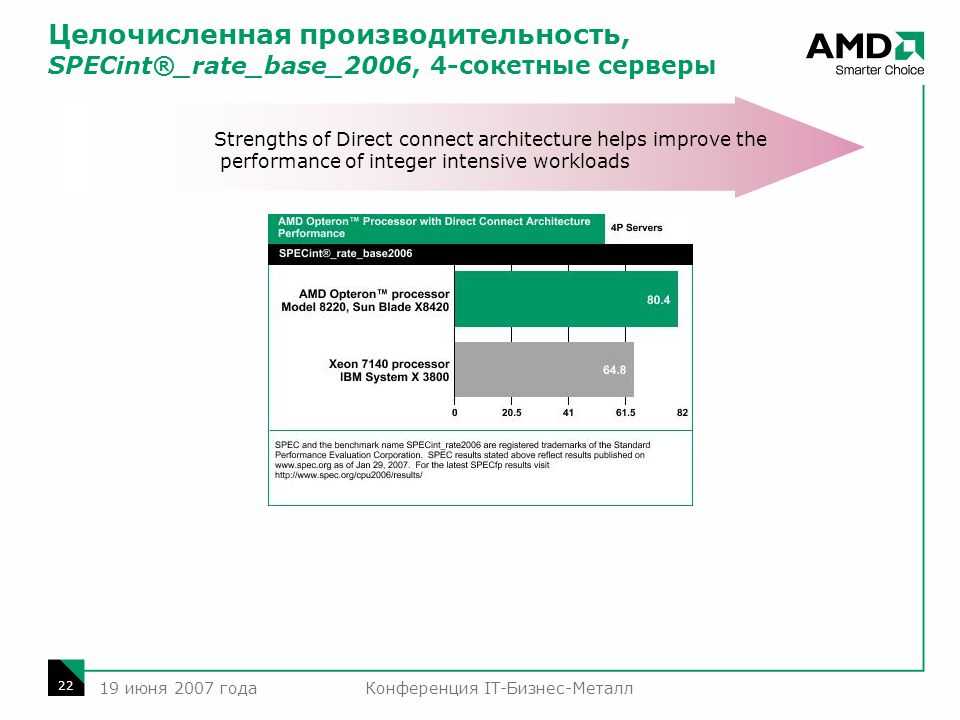 Целочисленная производительность, SPECint®_rate_base_2006, 4-сокетные серверы

AMD
Smarter Choice

Strengths of Direct connect architecture helps improve the performance of integer intensive workloads

AMD Opteron™ Processor with Direct Connect Architecture Performance

4P Servers

SPECint®_rate_base2006

AMD Opteron™ processor Model 8220, Sun Blade X8420

80.4

Xeon 7140 processor IBM System X 3800

64.8

0 20.5 41 61.5 82

SPEC and the benchmark name SPECint_rate2006 are registered trademarks of the Standard Performance Evaluation Corporation. SPEC results stated above reflect results published on www.spec.org as of Jan 29, 2007. For the latest SPECfp results visit http://www.spec.org/cpu2006/results/

22

19 июня 2007 года

Конференция IT-Бизнес-Металл